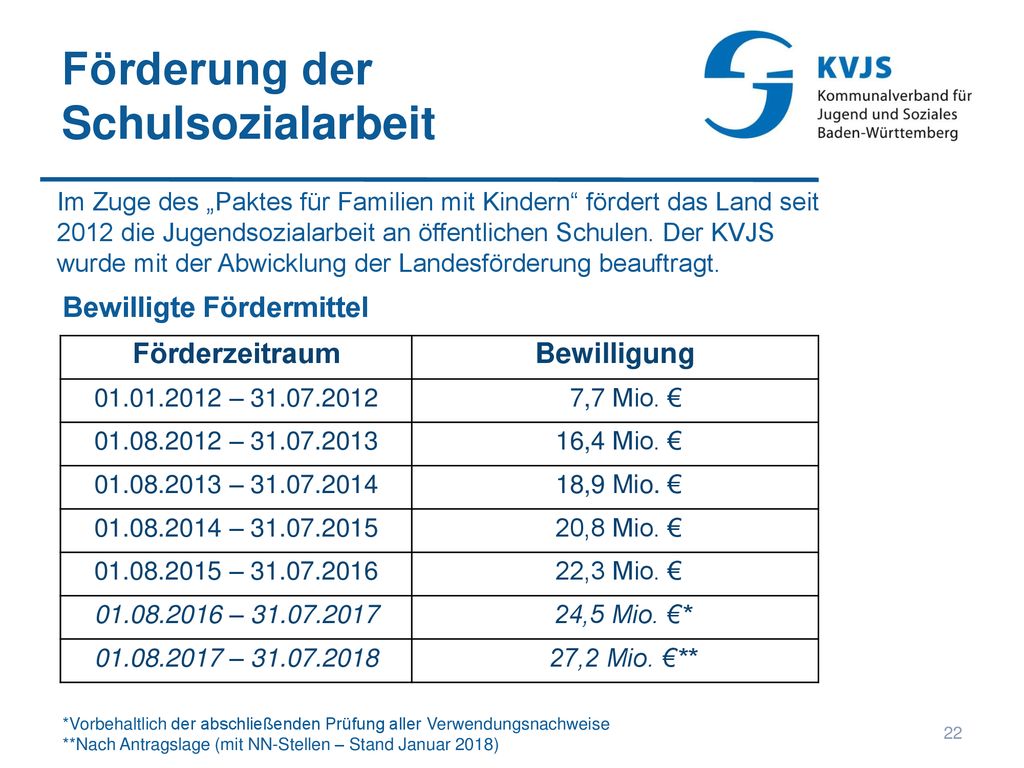 Förderung der Schulsozialarbeit

KVJS
Kommunalverband für Jugend und Soziales Baden-Württemberg

Im Zuge des „Paktes für Familien mit Kindern“ fördert das Land seit 2012 die Jugendsozialarbeit an öffentlichen Schulen. Der KVJS wurde mit der Abwicklung der Landesförderung beauftragt.

Bewilligte Fördermittel

| Förderzeitraum | Bewilligung |
|---|---|
| 01.01.2012 – 31.07.2012 | 7,7 Mio. € |
| 01.08.2012 – 31.07.2013 | 16,4 Mio. € |
| 01.08.2013 – 31.07.2014 | 18,9 Mio. € |
| 01.08.2014 – 31.07.2015 | 20,8 Mio. € |
| 01.08.2015 – 31.07.2016 | 22,3 Mio. € |
| 01.08.2016 – 31.07.2017 | 24,5 Mio. €* |
| 01.08.2017 – 31.07.2018 | 27,2 Mio. €** |

*Vorbehaltlich der abschließenden Prüfung aller Verwendungsnachweise
**Nach Antragslage (mit NN-Stellen – Stand Januar 2018)

22